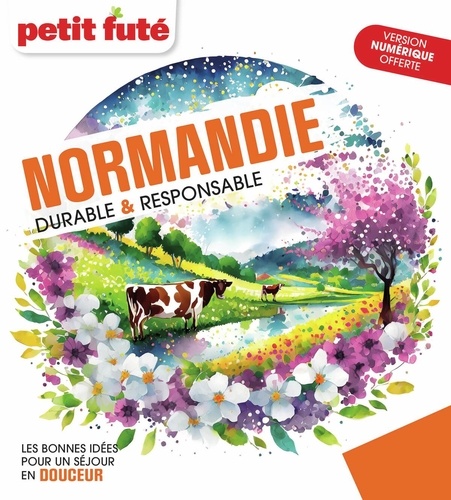 petit futé

VERSION NUMÉRIQUE OFFERTE

NORMANDIE
DURABLE & RESPONSABLE

LES BONNES IDÉES POUR UN SÉJOUR EN DOUCEUR